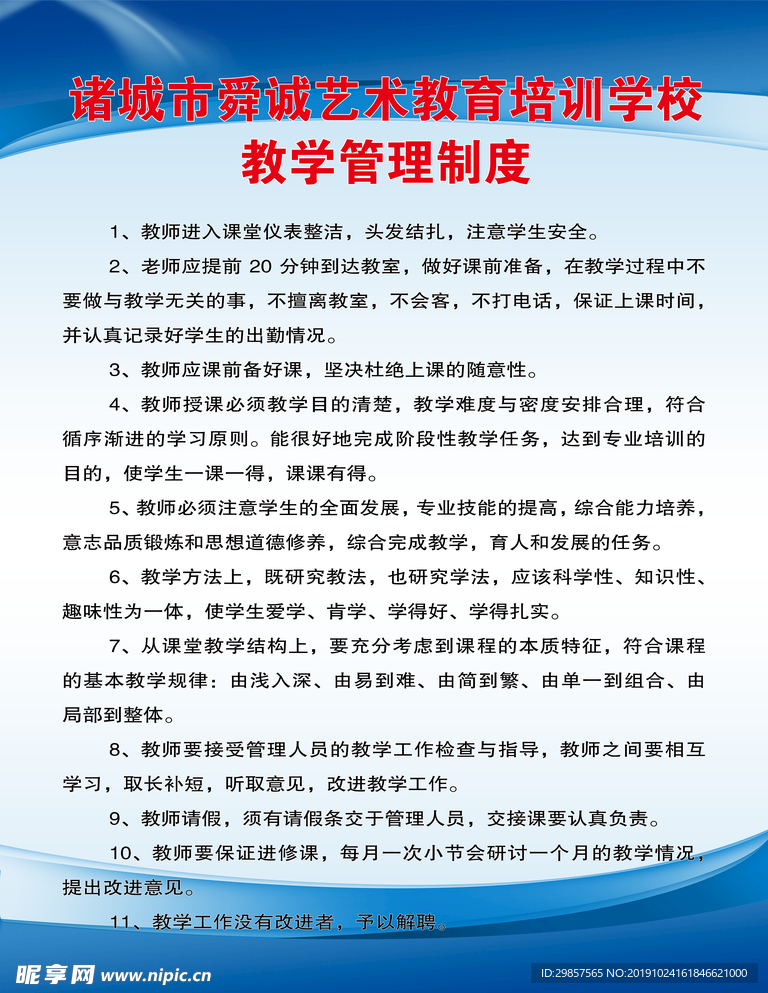 诸城市舜诚艺术教育培训学校
教学管理制度

1、教师进入课堂仪表整洁，头发结扎，注意学生安全。

2、老师应提前 20 分钟到达教室，做好课前准备，在教学过程中不要做与教学无关的事，不擅离教室，不会客，不打电话，保证上课时间，并认真记录好学生的出勤情况。

3、教师应课前备好课，坚决杜绝上课的随意性。

4、教师授课必须教学目的清楚，教学难度与密度安排合理，符合循序渐进的学习原则。能很好地完成阶段性教学任务，达到专业培训的目的，使学生一课一得，课课有得。

5、教师必须注意学生的全面发展，专业技能的提高，综合能力培养，意志品质锻炼和思想道德修养，综合完成教学，育人和发展的任务。

6、教学方法上，既研究教法，也研究学法，应该科学性、知识性、趣味性为一体，使学生爱学、肯学、学得好、学得扎实。

7、从课堂教学结构上，要充分考虑到课程的本质特征，符合课程的基本教学规律：由浅入深、由易到难、由简到繁、由单一到组合、由局部到整体。

8、教师要接受管理人员的教学工作检查与指导，教师之间要相互学习，取长补短，听取意见，改进教学工作。

9、教师请假，须有请假条交于管理人员，交接课要认真负责。

10、教师要保证进修课，每月一次小节会研讨一个月的教学情况，提出改进意见。

11、教学工作没有改进者，予以解聘。

昵享网 www.nipic.cn
ID:29857565 NO:20191024161846621000